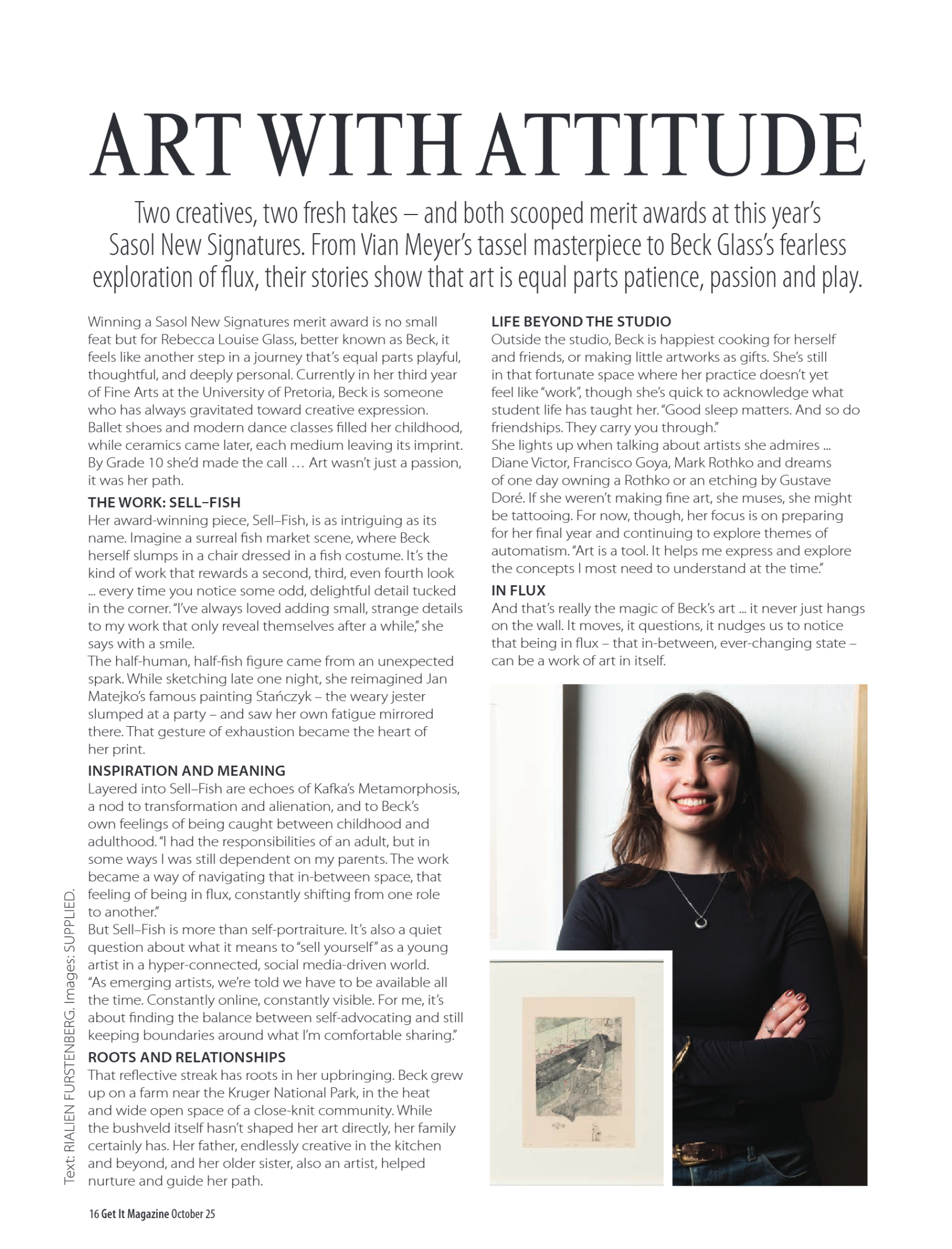 ART WITH ATTITUDE

Two creatives, two fresh takes – and both scooped merit awards at this year's Sasol New Signatures. From Vian Meyer's tassel masterpiece to Beck Glass's fearless exploration of flux, their stories show that art is equal parts patience, passion and play.

Winning a Sasol New Signatures merit award is no small feat but for Rebecca Louise Glass, better known as Beck, it feels like another step in a journey that's equal parts playful, thoughtful, and deeply personal. Currently in her third year of Fine Arts at the University of Pretoria, Beck is someone who has always gravitated toward creative expression. Ballet shoes and modern dance classes filled her childhood, while ceramics came later, each medium leaving its imprint. By Grade 10 she'd made the call … Art wasn't just a passion, it was her path.

THE WORK: SELL–FISH
Her award-winning piece, Sell–Fish, is as intriguing as its name. Imagine a surreal fish market scene, where Beck herself slumps in a chair dressed in a fish costume. It's the kind of work that rewards a second, third, even fourth look ... every time you notice some odd, delightful detail tucked in the corner. "I've always loved adding small, strange details to my work that only reveal themselves after a while," she says with a smile.
The half-human, half-fish figure came from an unexpected spark. While sketching late one night, she reimagined Jan Matejko's famous painting Stańczyk – the weary jester slumped at a party – and saw her own fatigue mirrored there. That gesture of exhaustion became the heart of her print.

INSPIRATION AND MEANING
Layered into Sell–Fish are echoes of Kafka's Metamorphosis, a nod to transformation and alienation, and to Beck's own feelings of being caught between childhood and adulthood. "I had the responsibilities of an adult, but in some ways I was still dependent on my parents. The work became a way of navigating that in-between space, that feeling of being in flux, constantly shifting from one role to another."
But Sell–Fish is more than self-portraiture. It's also a quiet question about what it means to "sell yourself" as a young artist in a hyper-connected, social media-driven world. "As emerging artists, we're told we have to be available all the time. Constantly online, constantly visible. For me, it's about finding the balance between self-advocating and still keeping boundaries around what I'm comfortable sharing."

ROOTS AND RELATIONSHIPS
That reflective streak has roots in her upbringing. Beck grew up on a farm near the Kruger National Park, in the heat and wide open space of a close-knit community. While the bushveld itself hasn't shaped her art directly, her family certainly has. Her father, endlessly creative in the kitchen and beyond, and her older sister, also an artist, helped nurture and guide her path.

LIFE BEYOND THE STUDIO
Outside the studio, Beck is happiest cooking for herself and friends, or making little artworks as gifts. She's still in that fortunate space where her practice doesn't yet feel like "work", though she's quick to acknowledge what student life has taught her. "Good sleep matters. And so do friendships. They carry you through."
She lights up when talking about artists she admires ... Diane Victor, Francisco Goya, Mark Rothko and dreams of one day owning a Rothko or an etching by Gustave Doré. If she weren't making fine art, she muses, she might be tattooing. For now, though, her focus is on preparing for her final year and continuing to explore themes of automatism. "Art is a tool. It helps me express and explore the concepts I most need to understand at the time."

IN FLUX
And that's really the magic of Beck's art ... it never just hangs on the wall. It moves, it questions, it nudges us to notice that being in flux – that in-between, ever-changing state – can be a work of art in itself.

Text: RIALIEN FURSTENBERG. Images: SUPPLIED.

16 Get It Magazine October 25